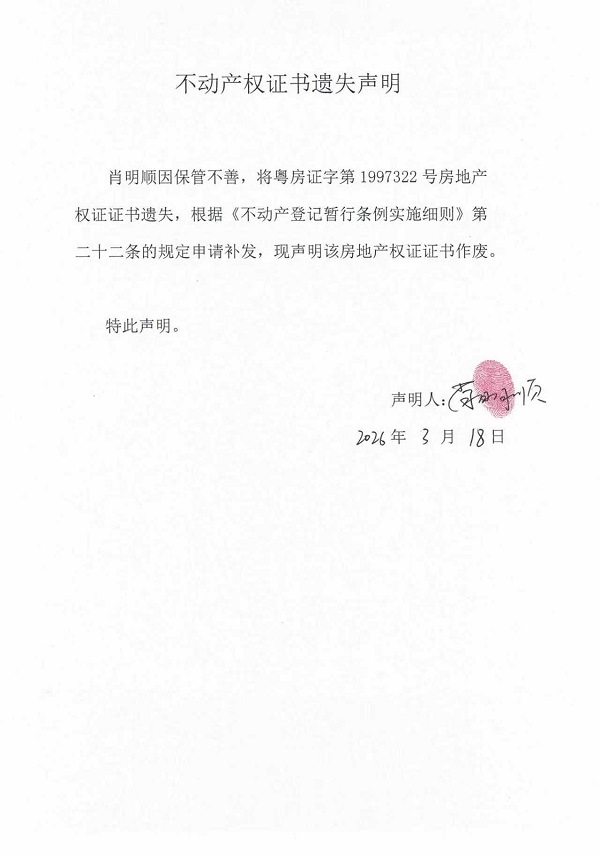 不动产权证书遗失声明

肖明顺因保管不善，将粤房证字第 1997322 号房地产权证证书遗失，根据《不动产登记暂行条例实施细则》第二十二条的规定申请补发，现声明该房地产权证证书作废。

特此声明。

声明人：肖明顺

2026 年 3 月 18 日